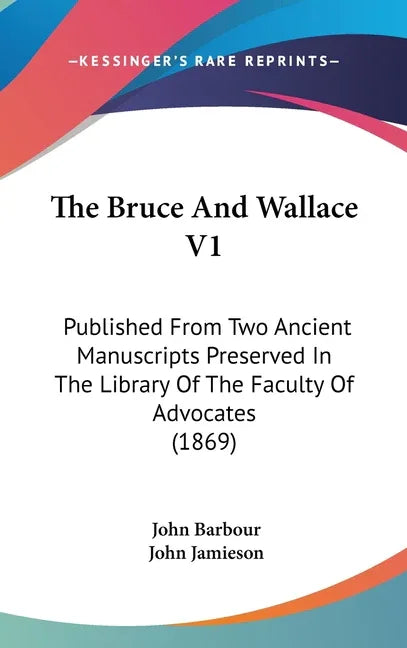 —KESSINGER'S RARE REPRINTS—

The Bruce And Wallace V1

Published From Two Ancient Manuscripts Preserved In The Library Of The Faculty Of Advocates (1869)

John Barbour
John Jamieson